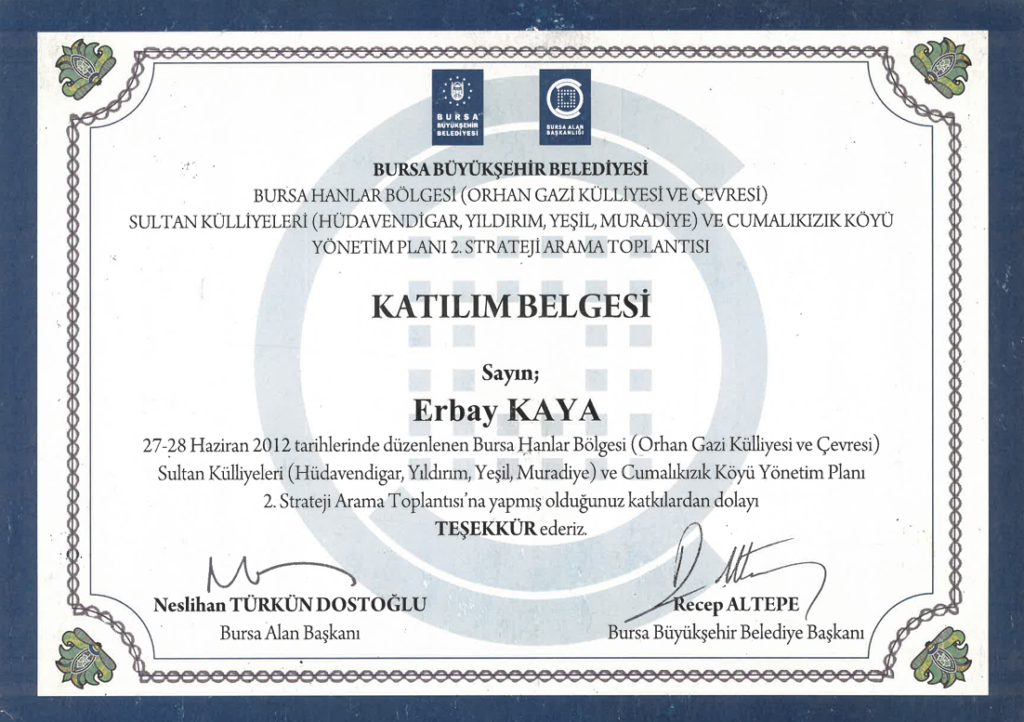 BURSA BÜYÜKŞEHİR BELEDİYESİ

BURSA ALAN BAŞKANLIĞI

BURSA BÜYÜKŞEHİR BELEDİYESİ
BURSA HANLAR BÖLGESİ (ORHAN GAZİ KÜLLİYESİ VE ÇEVRESİ)
SULTAN KÜLLİYELERİ (HÜDAVENDİGAR, YILDIRIM, YEŞİL, MURADİYE) VE CUMALIKIZIK KÖYÜ
YÖNETİM PLANI 2. STRATEJİ ARAMA TOPLANTISI

KATILIM BELGESİ

Sayın;

Erbay KAYA

27-28 Haziran 2012 tarihlerinde düzenlenen Bursa Hanlar Bölgesi (Orhan Gazi Külliyesi ve Çevresi) Sultan Külliyeleri (Hüdavendigar, Yıldırım, Yeşil, Muradiye) ve Cumalıkızık Köyü Yönetim Planı 2. Strateji Arama Toplantısı'na yapmış olduğunuz katkılardan dolayı TEŞEKKÜR ederiz.

Neslihan TÜRKÜN DOSTOĞLU
Bursa Alan Başkanı

Recep ALTEPE
Bursa Büyükşehir Belediye Başkanı